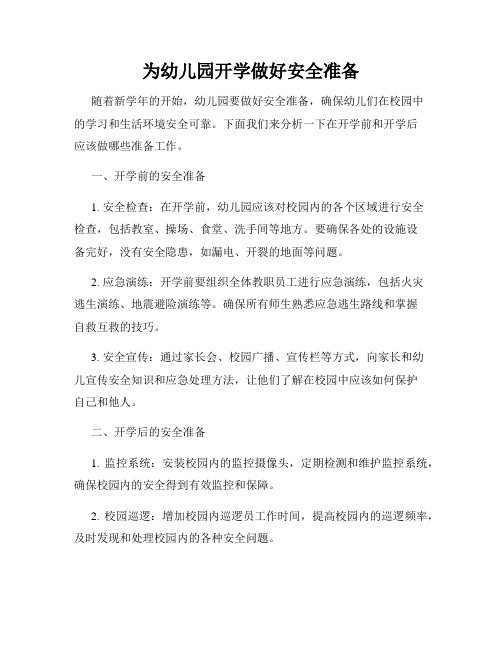 为幼儿园开学做好安全准备

随着新学年的开始，幼儿园要做好安全准备，确保幼儿们在校园中的学习和生活环境安全可靠。下面我们来分析一下在开学前和开学后应该做哪些准备工作。

一、开学前的安全准备

1. 安全检查：在开学前，幼儿园应该对校园内的各个区域进行安全检查，包括教室、操场、食堂、洗手间等地方。要确保各处的设施设备完好，没有安全隐患，如漏电、开裂的地面等问题。

2. 应急演练：开学前要组织全体教职员工进行应急演练，包括火灾逃生演练、地震避险演练等。确保所有师生熟悉应急逃生路线和掌握自救互救的技巧。

3. 安全宣传：通过家长会、校园广播、宣传栏等方式，向家长和幼儿宣传安全知识和应急处理方法，让他们了解在校园中应该如何保护自己和他人。

二、开学后的安全准备

1. 监控系统：安装校园内的监控摄像头，定期检测和维护监控系统，确保校园内的安全得到有效监控和保障。

2. 校园巡逻：增加校园内巡逻员工作时间，提高校园内的巡逻频率，及时发现和处理校园内的各种安全问题。